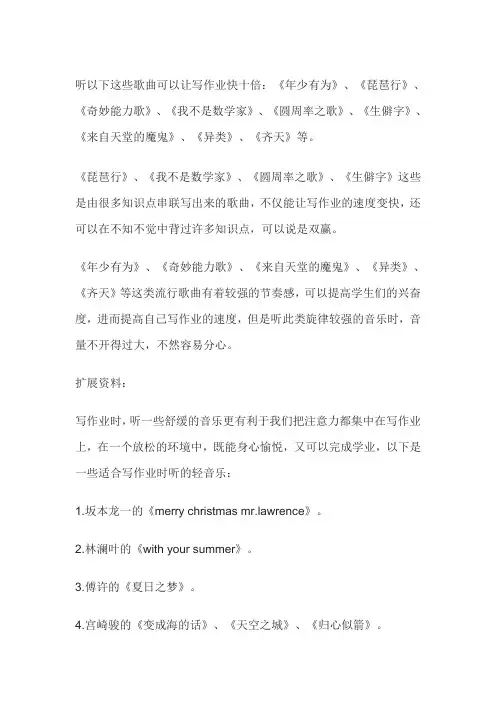 听以下这些歌曲可以让写作业快十倍：《年少有为》、《琵琶行》、《奇妙能力歌》、《我不是数学家》、《圆周率之歌》、《生僻字》、《来自天堂的魔鬼》、《异类》、《齐天》等。

《琵琶行》、《我不是数学家》、《圆周率之歌》、《生僻字》这些是由很多知识点串联写出来的歌曲，不仅能让写作业的速度变快，还可以在不知不觉中背过许多知识点，可以说是双赢。

《年少有为》、《奇妙能力歌》、《来自天堂的魔鬼》、《异类》、《齐天》等这类流行歌曲有着较强的节奏感，可以提高学生们的兴奋度，进而提高自己写作业的速度，但是听此类旋律较强的音乐时，音量不开得过大，不然容易分心。

扩展资料：

写作业时，听一些舒缓的音乐更有利于我们把注意力都集中在写作业上，在一个放松的环境中，既能身心愉悦，又可以完成学业，以下是一些适合写作业时听的轻音乐：

1.坂本龙一的《merry christmas mr.lawrence》。

2.林澜叶的《with your summer》。

3.傅许的《夏日之梦》。

4.宫崎骏的《变成海的话》、《天空之城》、《归心似箭》。